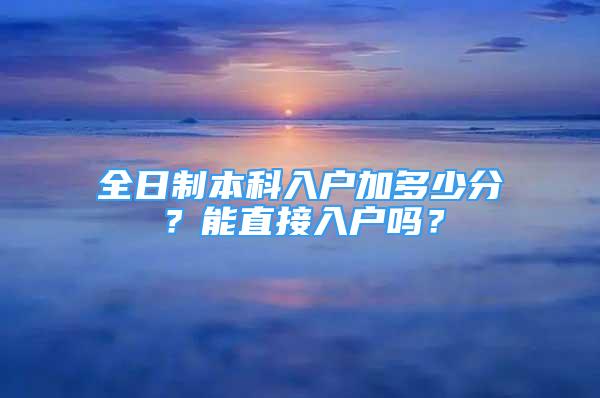 全日制本科入户加多少分？能直接入户吗？